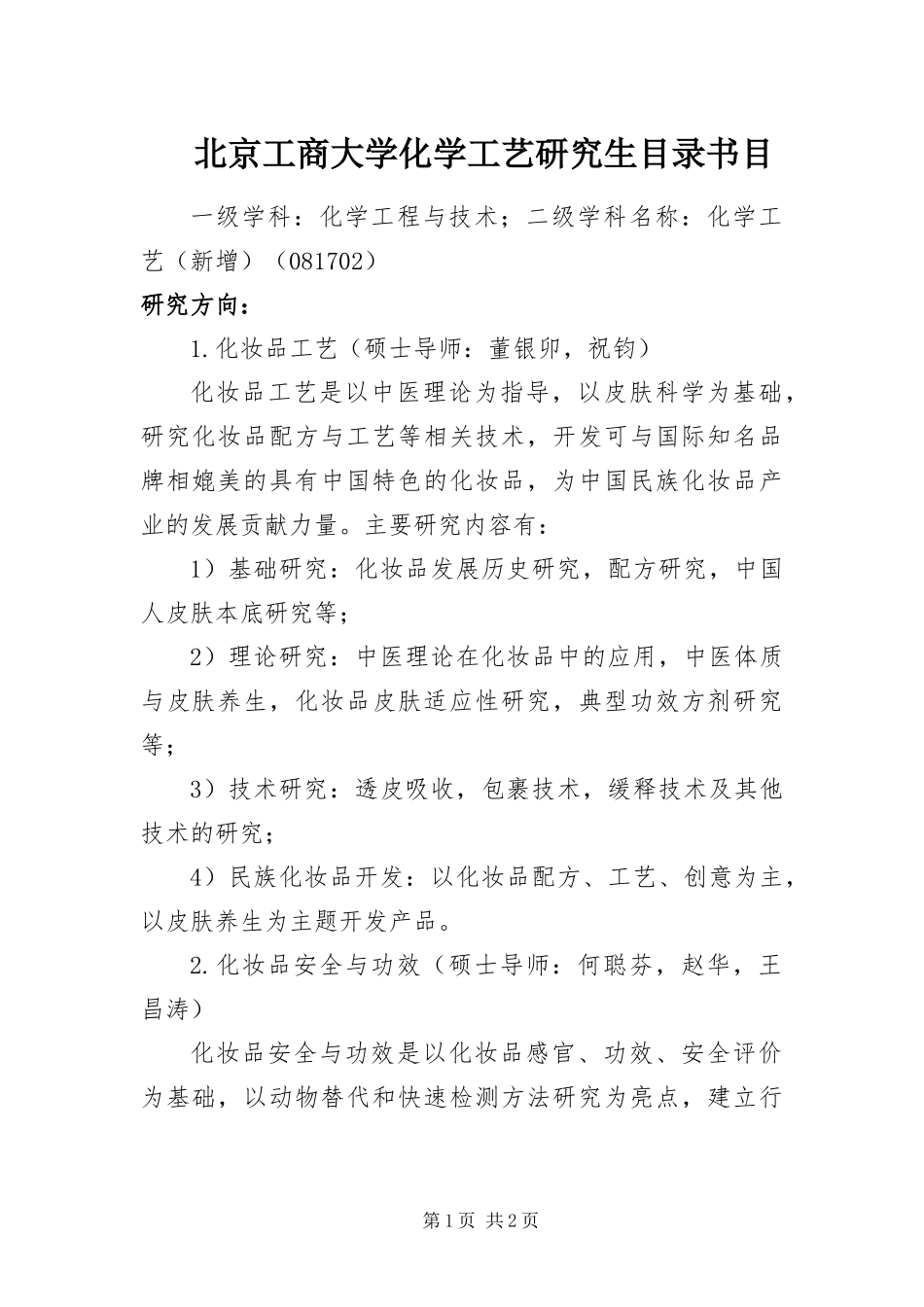 北京工商大学化学工艺研究生目录书目

一级学科：化学工程与技术；二级学科名称：化学工艺（新增）（081702）

研究方向：

1.化妆品工艺（硕士导师：董银卯，祝钧）

化妆品工艺是以中医理论为指导，以皮肤科学为基础，研究化妆品配方与工艺等相关技术，开发可与国际知名品牌相媲美的具有中国特色的化妆品，为中国民族化妆品产业的发展贡献力量。主要研究内容有：

1）基础研究：化妆品发展历史研究，配方研究，中国人皮肤本底研究等；

2）理论研究：中医理论在化妆品中的应用，中医体质与皮肤养生，化妆品皮肤适应性研究，典型功效方剂研究等；

3）技术研究：透皮吸收，包裹技术，缓释技术及其他技术的研究；

4）民族化妆品开发：以化妆品配方、工艺、创意为主，以皮肤养生为主题开发产品。

2.化妆品安全与功效（硕士导师：何聪芬，赵华，王昌涛）

化妆品安全与功效是以化妆品感官、功效、安全评价为基础，以动物替代和快速检测方法研究为亮点，建立行

第1页 共2页